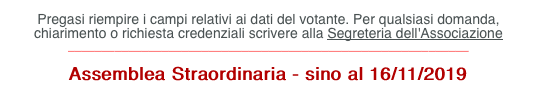 Pregasi riempire i campi relativi ai dati del votante. Per qualsiasi domanda, chiarimento o richiesta credenziali scrivere alla Segreteria dell'Associazione

Assemblea Straordinaria - sino al 16/11/2019